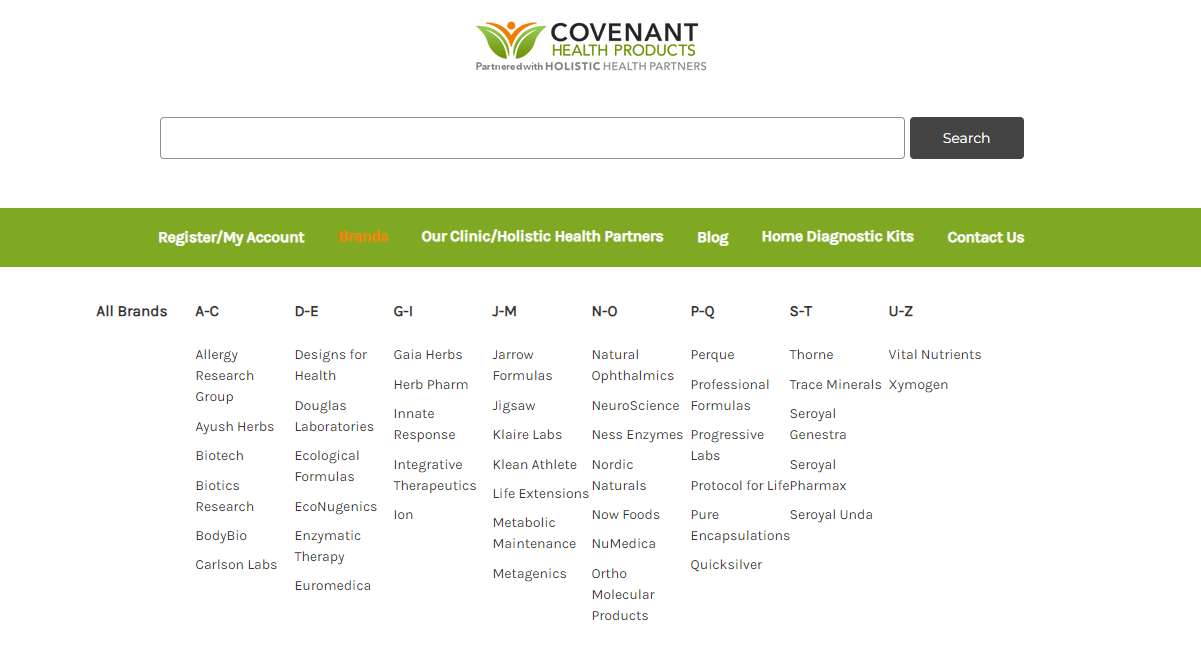 COVENANT
HEALTH PRODUCTS
Partnered with HOLISTIC HEALTH PARTNERS

Search

Register/My Account Brands Our Clinic/Holistic Health Partners Blog Home Diagnostic Kits Contact Us

All Brands

A-C
Allergy Research Group
Ayush Herbs
Biotech
Biotics Research
BodyBio
Carlson Labs

D-E
Designs for Health
Douglas Laboratories
Ecological Formulas
EcoNugenics
Enzymatic Therapy
Euromedica

G-I
Gaia Herbs
Herb Pharm
Innate Response
Integrative Therapeutics
Ion

J-M
Jarrow Formulas
Jigsaw
Klaire Labs
Klean Athlete
Life Extensions
Metabolic Maintenance
Metagenics

N-O
Natural Ophthalmics
NeuroScience
Ness Enzymes
Nordic Naturals
Now Foods
NuMedica
Ortho Molecular Products

P-Q
Perque
Professional Formulas
Progressive Labs
Protocol for Life
Pure Encapsulations
Quicksilver

S-T
Thorne
Trace Minerals
Seroyal Genestra
Seroyal Pharmax
Seroyal Unda

U-Z
Vital Nutrients
Xymogen